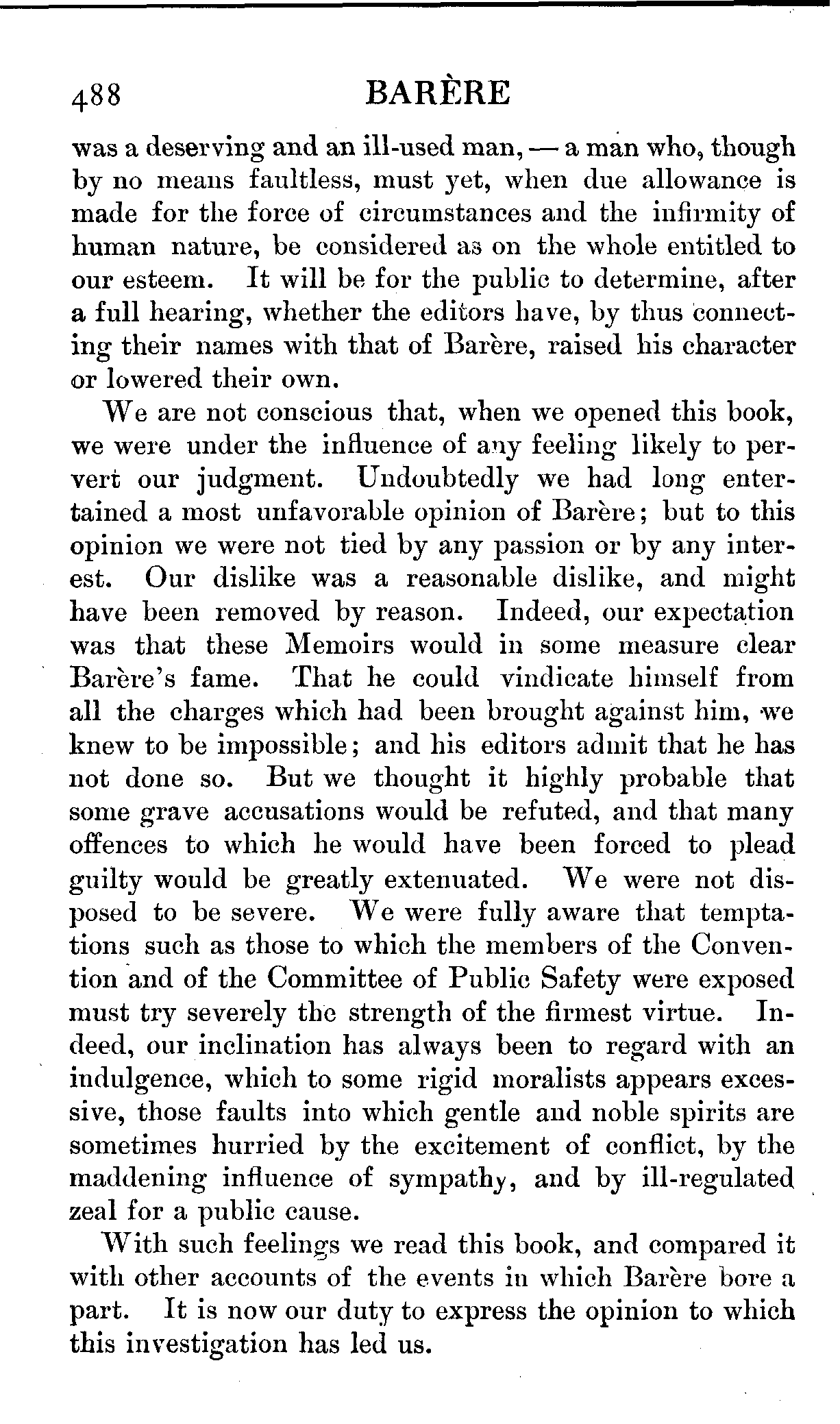 488 BARÈRE

was a deserving and an ill-used man, — a man who, though by no means faultless, must yet, when due allowance is made for the force of circumstances and the infirmity of human nature, be considered as on the whole entitled to our esteem. It will be for the public to determine, after a full hearing, whether the editors have, by thus connecting their names with that of Barère, raised his character or lowered their own.

We are not conscious that, when we opened this book, we were under the influence of any feeling likely to pervert our judgment. Undoubtedly we had long entertained a most unfavorable opinion of Barère; but to this opinion we were not tied by any passion or by any interest. Our dislike was a reasonable dislike, and might have been removed by reason. Indeed, our expectation was that these Memoirs would in some measure clear Barère's fame. That he could vindicate himself from all the charges which had been brought against him, we knew to be impossible; and his editors admit that he has not done so. But we thought it highly probable that some grave accusations would be refuted, and that many offences to which he would have been forced to plead guilty would be greatly extenuated. We were not disposed to be severe. We were fully aware that temptations such as those to which the members of the Convention and of the Committee of Public Safety were exposed must try severely the strength of the firmest virtue. Indeed, our inclination has always been to regard with an indulgence, which to some rigid moralists appears excessive, those faults into which gentle and noble spirits are sometimes hurried by the excitement of conflict, by the maddening influence of sympathy, and by ill-regulated zeal for a public cause.

With such feelings we read this book, and compared it with other accounts of the events in which Barère bore a part. It is now our duty to express the opinion to which this investigation has led us.